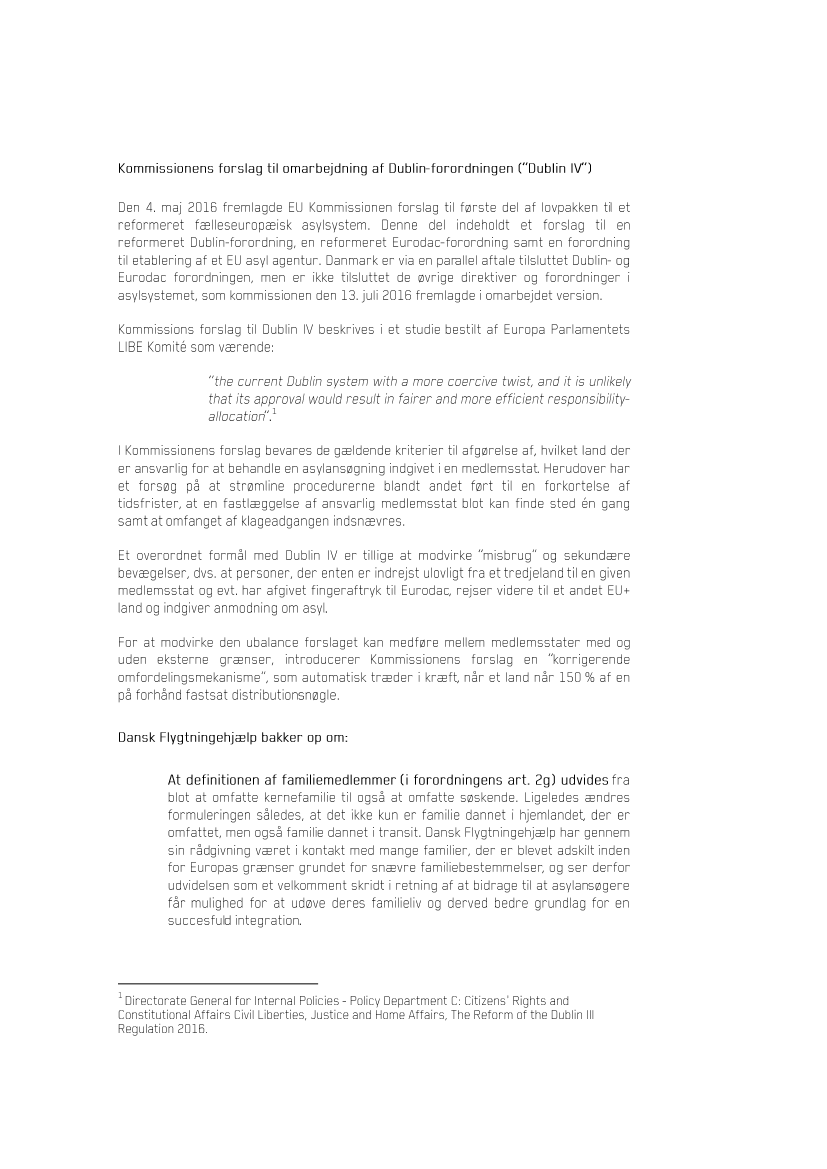 Kommissionens forslag til omarbejdning af Dublin-forordningen ("Dublin IV")

Den 4. maj 2016 fremlagde EU Kommissionen forslag til første del af lovpakken til et reformeret fælleseuropæisk asylsystem. Denne del indeholdt et forslag til en reformeret Dublin-forordning, en reformeret Eurodac-forordning samt en forordning til etablering af et EU asyl agentur. Danmark er via en parallel aftale tilsluttet Dublin- og Eurodac forordningen, men er ikke tilsluttet de øvrige direktiver og forordninger i asylsystemet, som kommissionen den 13. juli 2016 fremlagde i omarbejdet version.

Kommissions forslag til Dublin IV beskrives i et studie bestilt af Europa Parlamentets LIBE Komité som værende:

"the current Dublin system with a more coercive twist, and it is unlikely that its approval would result in fairer and more efficient responsibility-allocation".$^1$

I Kommissionens forslag bevares de gældende kriterier til afgørelse af, hvilket land der er ansvarlig for at behandle en asylansøgning indgivet i en medlemsstat. Herudover har et forsøg på at strømline procedurerne blandt andet ført til en forkortelse af tidsfrister, at en fastlæggelse af ansvarlig medlemsstat blot kan finde sted én gang samt at omfanget af klageadgangen indsnævres.

Et overordnet formål med Dublin IV er tillige at modvirke "misbrug" og sekundære bevægelser, dvs. at personer, der enten er indrejst ulovligt fra et tredjeland til en given medlemsstat og evt. har afgivet fingeraftryk til Eurodac, rejser videre til et andet EU+ land og indgiver anmodning om asyl.

For at modvirke den ubalance forslaget kan medføre mellem medlemsstater med og uden eksterne grænser, introducerer Kommissionens forslag en "korrigerende omfordelingsmekanisme", som automatisk træder i kræft, når et land når 150 % af en på forhånd fastsat distributionsnøgle.

Dansk Flygtningehjælp bakker op om:

At definitionen af familiemedlemmer (i forordningens art. 2g) udvides fra blot at omfatte kernefamilie til også at omfatte søskende. Ligeledes ændres formuleringen således, at det ikke kun er familie dannet i hjemlandet, der er omfattet, men også familie dannet i transit. Dansk Flygtningehjælp har gennem sin rådgivning været i kontakt med mange familier, der er blevet adskilt inden for Europas grænser grundet for snævre familiebestemmelser, og ser derfor udvidelsen som et velkomment skridt i retning af at bidrage til at asylansøgere får mulighed for at udøve deres familieliv og derved bedre grundlag for en succesfuld integration.

$^1$ Directorate General for Internal Policies - Policy Department C: Citizens' Rights and Constitutional Affairs Civil Liberties, Justice and Home Affairs, The Reform of the Dublin III Regulation 2016.